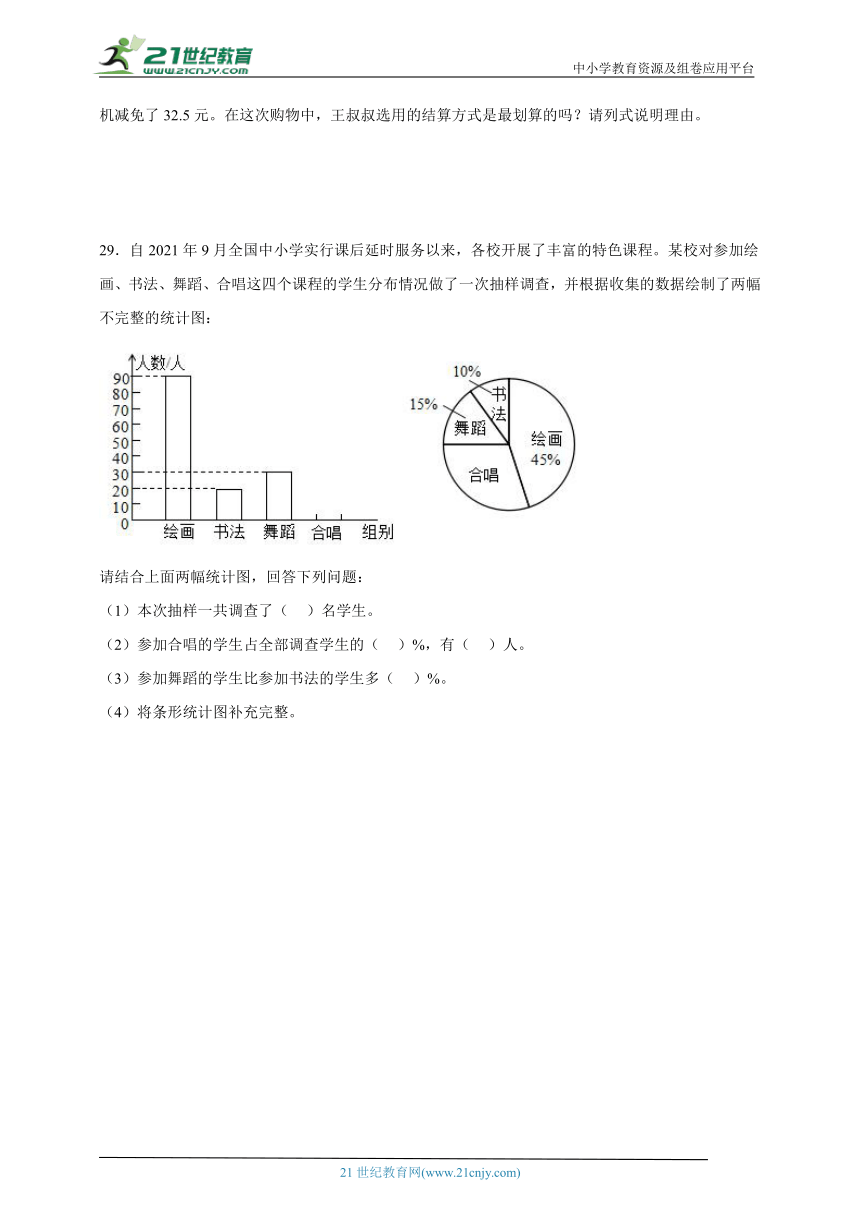 21世纪教育 www.21cnjy.com

中小学教育资源及组卷应用平台

机减免了 32.5 元。在这次购物中，王叔叔选用的结算方式是最划算的吗？请列式说明理由。

29．自 2021 年 9 月全国中小学实行课后延时服务以来，各校开展了丰富的特色课程。某校对参加绘画、书法、舞蹈、合唱这四个课程的学生分布情况做了一次抽样调查，并根据收集的数据绘制了两幅不完整的统计图：

人数/人
90
80
70
60
50
40
30
20
10
0
绘画 书法 舞蹈 合唱 组别

10%
15%
书法
舞蹈
绘画
45%
合唱

请结合上面两幅统计图，回答下列问题：

（1）本次抽样一共调查了（　）名学生。

（2）参加合唱的学生占全部调查学生的（　）%，有（　）人。

（3）参加舞蹈的学生比参加书法的学生多（　）%。

（4）将条形统计图补充完整。

21 世纪教育网(www.21cnjy.com)